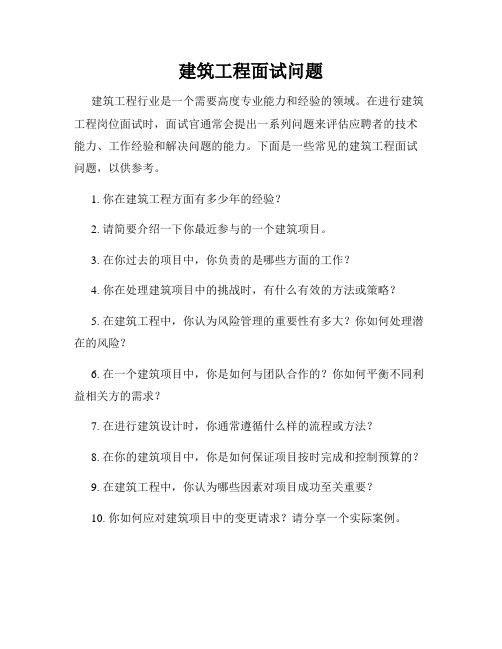 建筑工程面试问题

建筑工程行业是一个需要高度专业能力和经验的领域。在进行建筑工程岗位面试时，面试官通常会提出一系列问题来评估应聘者的技术能力、工作经验和解决问题的能力。下面是一些常见的建筑工程面试问题，以供参考。

1. 你在建筑工程方面有多少年的经验？

2. 请简要介绍一下你最近参与的一个建筑项目。

3. 在你过去的项目中，你负责的是哪些方面的工作？

4. 你在处理建筑项目中的挑战时，有什么有效的方法或策略？

5. 在建筑工程中，你认为风险管理的重要性有多大？你如何处理潜在的风险？

6. 在一个建筑项目中，你是如何与团队合作的？你如何平衡不同利益相关方的需求？

7. 在进行建筑设计时，你通常遵循什么样的流程或方法？

8. 在你的建筑项目中，你是如何保证项目按时完成和控制预算的？

9. 在建筑工程中，你认为哪些因素对项目成功至关重要？

10. 你如何应对建筑项目中的变更请求？请分享一个实际案例。